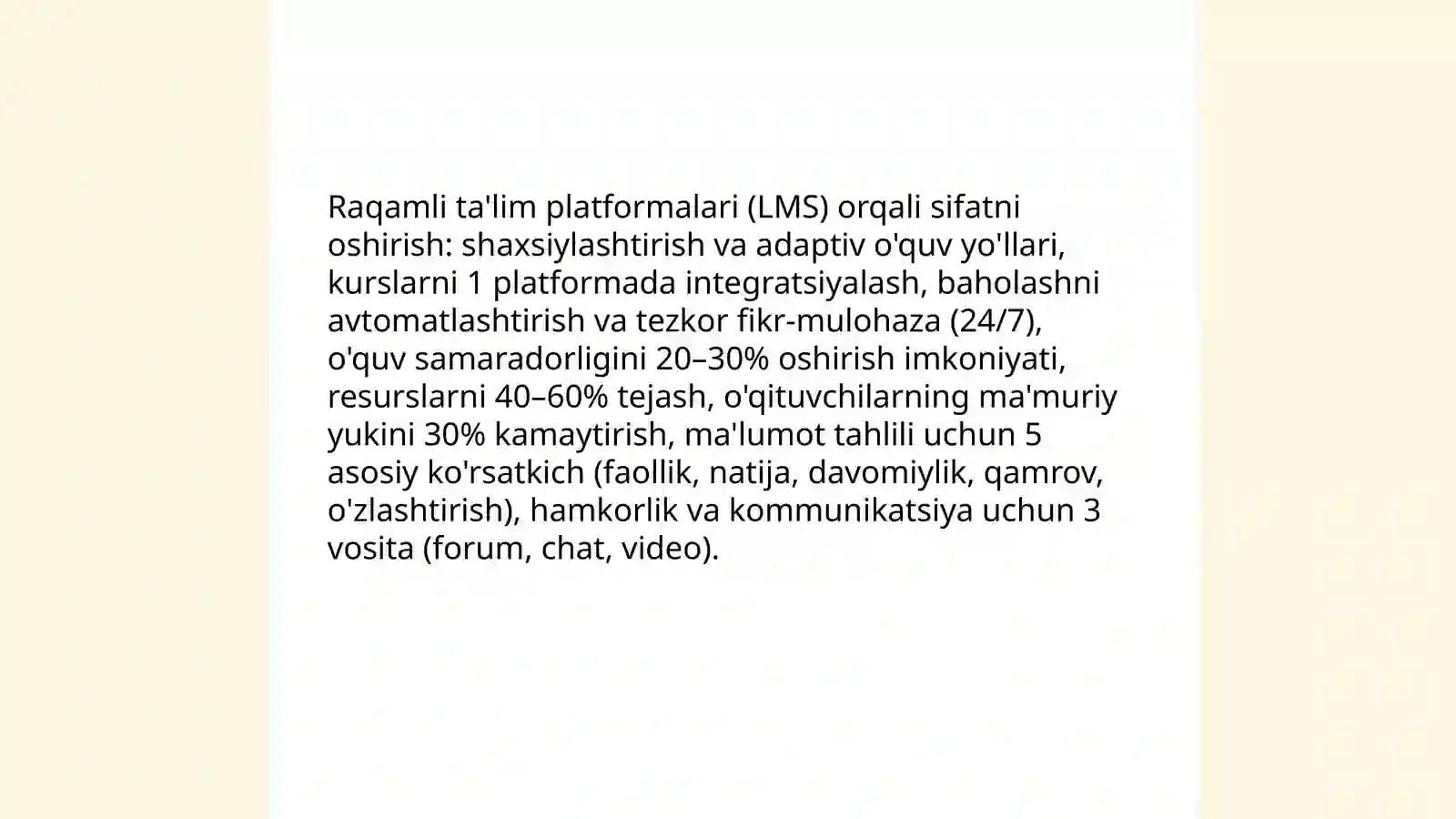 Raqamli ta'lim platformalari (LMS) orqali sifatni oshirish: shaxsiylashtirish va adaptiv o'quv yo'llari, kurslarni 1 platformada integratsiyalash, baholashni avtomatlashtirish va tezkor fikr-mulohaza (24/7), o'quv samaradorligini 20–30% oshirish imkoniyati, resurslarni 40–60% tejash, o'qituvchilarning ma'muriy yukini 30% kamaytirish, ma'lumot tahlili uchun 5 asosiy ko'rsatkich (faollik, natija, davomiylik, qamrov, o'zlashtirish), hamkorlik va kommunikatsiya uchun 3 vosita (forum, chat, video).